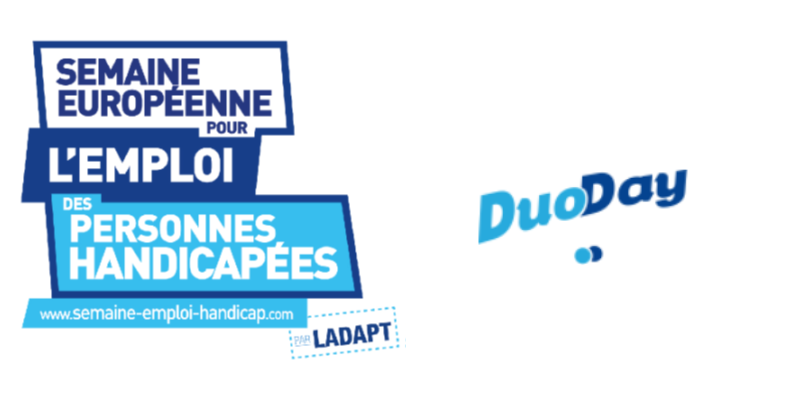 SEMAINE EUROPÉENNE POUR
L'EMPLOI
DES PERSONNES HANDICAPÉES
www.semaine-emploi-handicap.com
PAR LADAPT

DuoDay